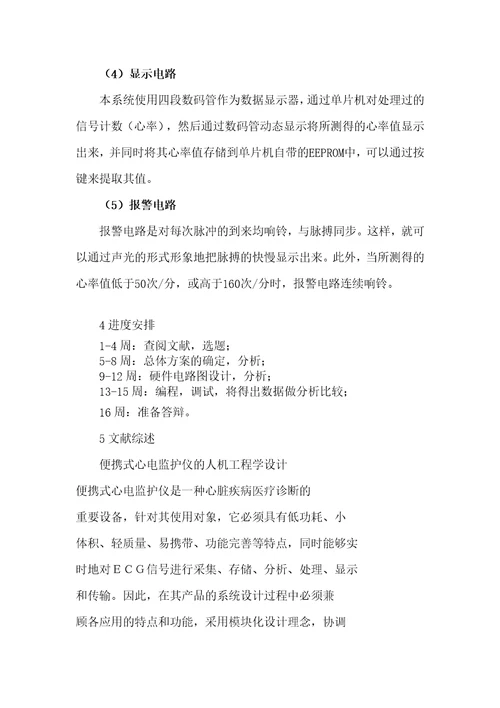 （4）显示电路

本系统使用四段数码管作为数据显示器，通过单片机对处理过的信号计数（心率），然后通过数码管动态显示将所测得的心率值显示出来，并同时将其心率值存储到单片机自带的EEPROM中，可以通过按键来提取其值。

（5）报警电路

报警电路是对每次脉冲的到来均响铃，与脉搏同步。这样，就可以通过声光的形式形象地把脉搏的快慢显示出来。此外，当所测得的心率值低于50次/分，或高于160次/分时，报警电路连续响铃。

4 进度安排
1-4 周：查阅文献，选题；
5-8 周：总体方案的确定，分析；
9-12 周：硬件电路图设计，分析；
13-15 周：编程，调试，将得出数据做分析比较；
16 周：准备答辩。

5 文献综述

便携式心电监护仪的人机工程学设计

便携式心电监护仪是一种心脏疾病医疗诊断的

重要设备，针对其使用对象，它必须具有低功耗、小

体积、轻质量、易携带、功能完善等特点，同时能够实

时地对ＥＣＧ信号进行采集、存储、分析、处理、显示

和传输。因此，在其产品的系统设计过程中必须兼

顾各应用的特点和功能，采用模块化设计理念，协调